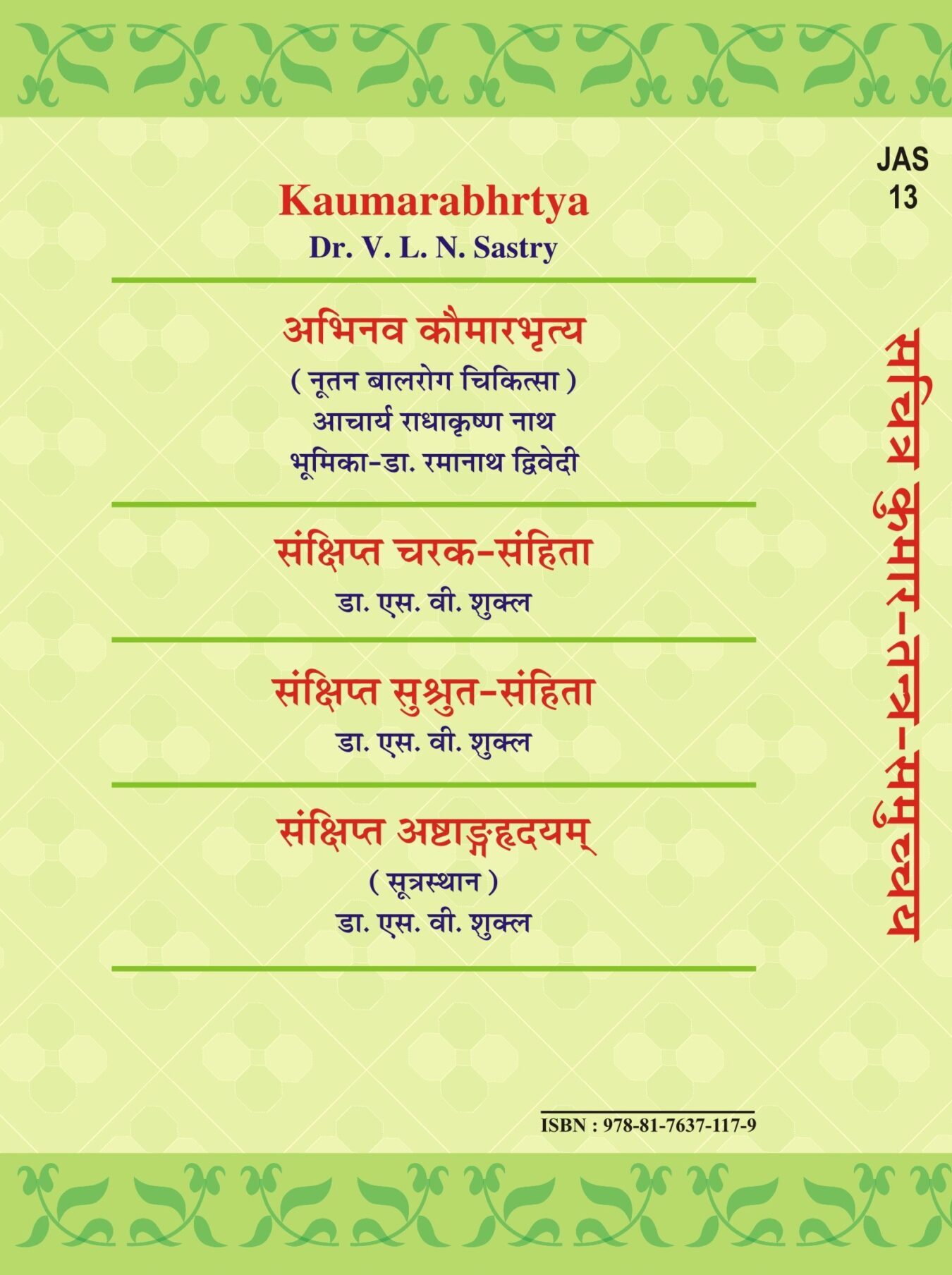 JAS
13

Kaumarabhrtya
Dr. V. L. N. Sastry

अभिनव कौमारभृत्य
( नूतन बालरोग चिकित्सा )
आचार्य राधाकृष्ण नाथ
भूमिका-डा. रमानाथ द्विवेदी

संक्षिप्त चरक-संहिता
डा. एस. वी. शुक्ल

संक्षिप्त सुश्रुत-संहिता
डा. एस. वी. शुक्ल

संक्षिप्त अष्टाङ्गहृदयम्
( सूत्रस्थान )
डा. एस. वी. शुक्ल

सचित्र कुमार-तन्त्र-समुच्चय

ISBN : 978-81-7637-117-9